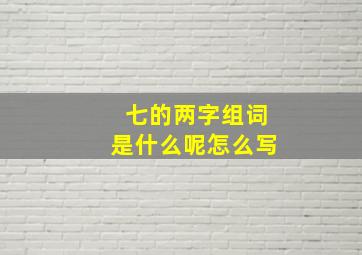 七的两字组词
是什么呢怎么写